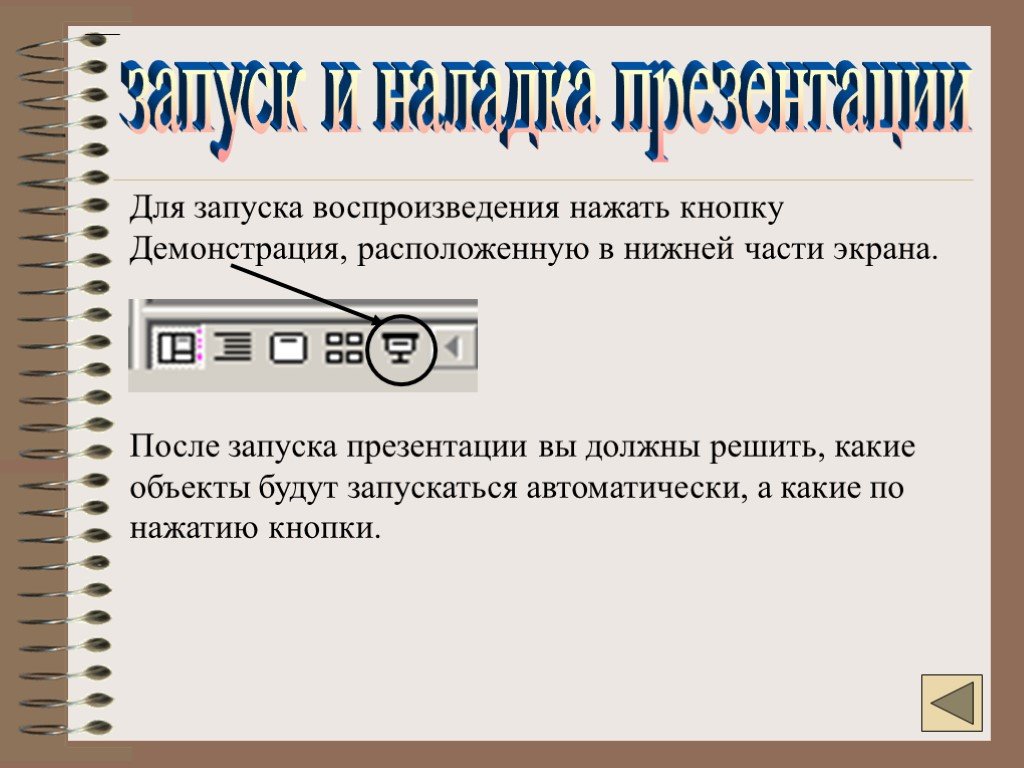 запуск и наладка презентации

Для запуска воспроизведения нажать кнопку Демонстрация, расположенную в нижней части экрана.

После запуска презентации вы должны решить, какие объекты будут запускаться автоматически, а какие по нажатию кнопки.